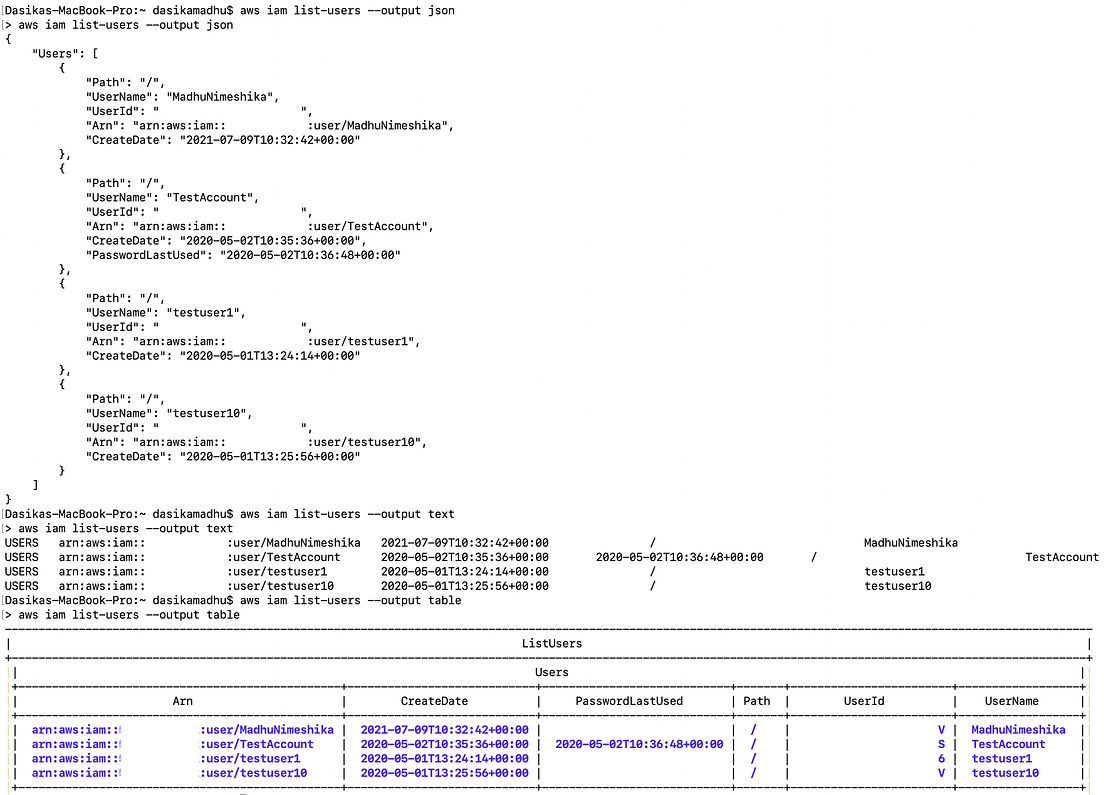 Dasikas-MacBook-Pro:~ dasikamadhu$ aws iam list-users --output json
> aws iam list-users --output json
{
    "Users": [
        {
            "Path": "/",
            "UserName": "MadhuNimeshika",
            "UserId": "                    ",
            "Arn": "arn:aws:iam::            :user/MadhuNimeshika",
            "CreateDate": "2021-07-09T10:32:42+00:00"
        },
        {
            "Path": "/",
            "UserName": "TestAccount",
            "UserId": "                    ",
            "Arn": "arn:aws:iam::            :user/TestAccount",
            "CreateDate": "2020-05-02T10:35:36+00:00",
            "PasswordLastUsed": "2020-05-02T10:36:48+00:00"
        },
        {
            "Path": "/",
            "UserName": "testuser1",
            "UserId": "                    ",
            "Arn": "arn:aws:iam::            :user/testuser1",
            "CreateDate": "2020-05-01T13:24:14+00:00"
        },
        {
            "Path": "/",
            "UserName": "testuser10",
            "UserId": "                    ",
            "Arn": "arn:aws:iam::            :user/testuser10",
            "CreateDate": "2020-05-01T13:25:56+00:00"
        }
    ]
}
Dasikas-MacBook-Pro:~ dasikamadhu$ aws iam list-users --output text
> aws iam list-users --output text
USERS arn:aws:iam:: :user/MadhuNimeshika 2021-07-09T10:32:42+00:00 / MadhuNimeshika
USERS arn:aws:iam:: :user/TestAccount 2020-05-02T10:35:36+00:00 2020-05-02T10:36:48+00:00 / TestAccount
USERS arn:aws:iam:: :user/testuser1 2020-05-01T13:24:14+00:00 / testuser1
USERS arn:aws:iam:: :user/testuser10 2020-05-01T13:25:56+00:00 / testuser10
Dasikas-MacBook-Pro:~ dasikamadhu$ aws iam list-users --output table
> aws iam list-users --output table

ListUsers

Users

| Arn | CreateDate | PasswordLastUsed | Path | UserId | UserName |
|---|---|---|---|---|---|
| arn:aws:iam:: :user/MadhuNimeshika | 2021-07-09T10:32:42+00:00 | | / | V | MadhuNimeshika |
| arn:aws:iam:: :user/TestAccount | 2020-05-02T10:35:36+00:00 | 2020-05-02T10:36:48+00:00 | / | S | TestAccount |
| arn:aws:iam:: :user/testuser1 | 2020-05-01T13:24:14+00:00 | | / | 6 | testuser1 |
| arn:aws:iam:: :user/testuser10 | 2020-05-01T13:25:56+00:00 | | / | V | testuser10 |